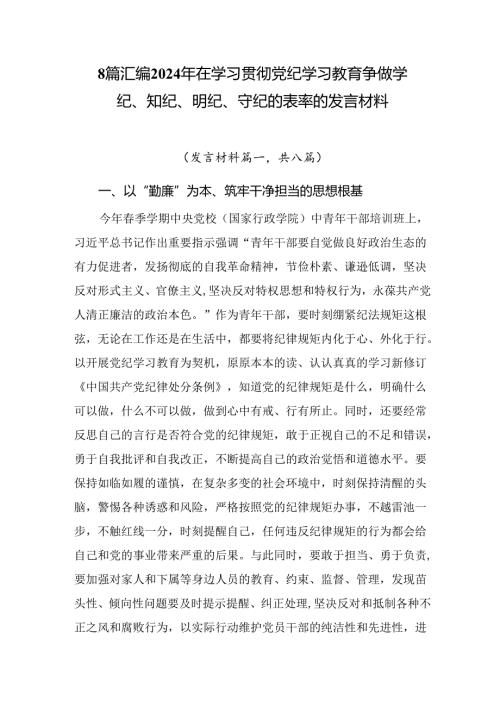 8篇汇编2024年在学习贯彻党纪学习教育争做学纪、知纪、明纪、守纪的表率的发言材料

（发言材料篇一，共八篇）

一、以“勤廉”为本、筑牢干净担当的思想根基

今年春季学期中央党校（国家行政学院）中青年干部培训班上，习近平总书记作出重要指示强调“青年干部要自觉做良好政治生态的有力促进者，发扬彻底的自我革命精神，节俭朴素、谦逊低调，坚决反对形式主义、官僚主义，坚决反对特权思想和特权行为，永葆共产党人清正廉洁的政治本色。”作为青年干部，要时刻绷紧纪法规矩这根弦，无论在工作还是在生活中，都要将纪律规矩内化于心、外化于行。以开展党纪学习教育为契机，原原本本的读、认认真真的学习新修订《中国共产党纪律处分条例》，知道党的纪律规矩是什么，明确什么可以做，什么不可以做，做到心中有戒、行有所止。同时，还要经常反思自己的言行是否符合党的纪律规矩，敢于正视自己的不足和错误，勇于自我批评和自我改正，不断提高自己的政治觉悟和道德水平。要保持如临如履的谨慎，在复杂多变的社会环境中，时刻保持清醒的头脑，警惕各种诱惑和风险，严格按照党的纪律规矩办事，不越雷池一步，不触红线一分，时刻提醒自己，任何违反纪律规矩的行为都会给自己和党的事业带来严重的后果。与此同时，要敢于担当、勇于负责，要加强对家人和下属等身边人员的教育、约束、监督、管理，发现苗头性、倾向性问题要及时提示提醒、纠正处理，坚决反对和抵制各种不正之风和腐败行为，以实际行动维护党员干部的纯洁性和先进性，进